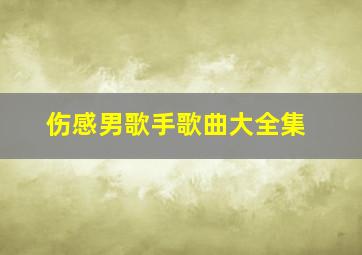 伤感男歌手歌曲大全集